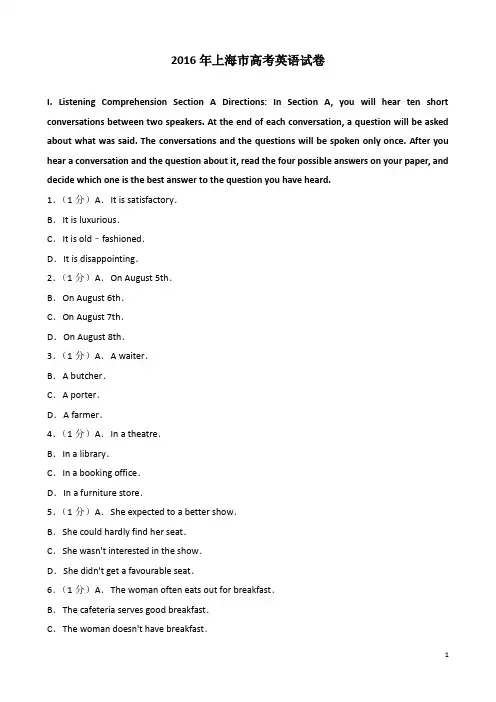 2016 年上海市高考英语试卷

I. Listening Comprehension Section A Directions: In Section A, you will hear ten short conversations between two speakers. At the end of each conversation, a question will be asked about what was said. The conversations and the questions will be spoken only once. After you hear a conversation and the question about it, read the four possible answers on your paper, and decide which one is the best answer to the question you have heard.

1．（1 分）A． It is satisfactory.

B． It is luxurious.

C． It is old﹣fashioned.

D． It is disappointing.

2．（1 分）A． On August 5th.

B． On August 6th.

C． On August 7th.

D． On August 8th.

3．（1 分）A． A waiter.

B． A butcher.

C． A porter.

D． A farmer.

4．（1 分）A． In a theatre.

B． In a library.

C． In a booking office.

D． In a furniture store.

5．（1 分）A． She expected to a better show.

B． She could hardly find her seat.

C． She wasn't interested in the show.

D． She didn't get a favourable seat.

6．（1 分）A． The woman often eats out for breakfast.

B． The cafeteria serves good breakfast.

C． The woman doesn't have breakfast.

1